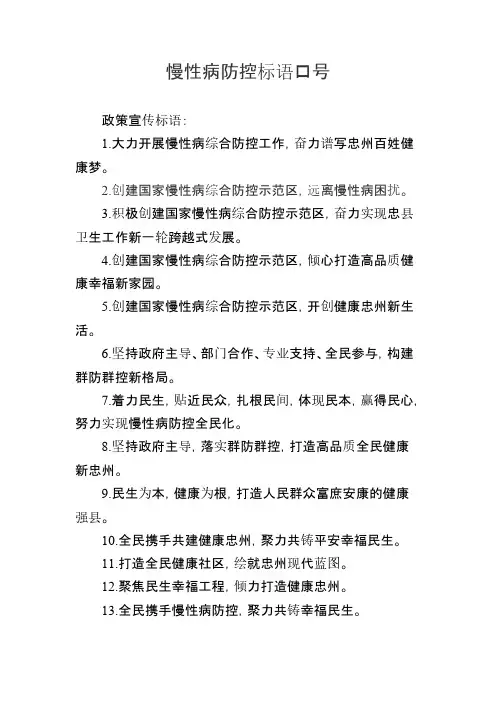 慢性病防控标语口号

政策宣传标语：

1.大力开展慢性病综合防控工作，奋力谱写忠州百姓健康梦。

2.创建国家慢性病综合防控示范区，远离慢性病困扰。

3.积极创建国家慢性病综合防控示范区，奋力实现忠县卫生工作新一轮跨越式发展。

4.创建国家慢性病综合防控示范区，倾心打造高品质健康幸福新家园。

5.创建国家慢性病综合防控示范区，开创健康忠州新生活。

6.坚持政府主导、部门合作、专业支持、全民参与，构建群防群控新格局。

7.着力民生，贴近民众，扎根民间，体现民本，赢得民心，努力实现慢性病防控全民化。

8.坚持政府主导，落实群防群控，打造高品质全民健康新忠州。

9.民生为本，健康为根，打造人民群众富庶安康的健康强县。

10.全民携手共建健康忠州，聚力共铸平安幸福民生。

11.打造全民健康社区，绘就忠州现代蓝图。

12.聚焦民生幸福工程，倾力打造健康忠州。

13.全民携手慢性病防控，聚力共铸幸福民生。